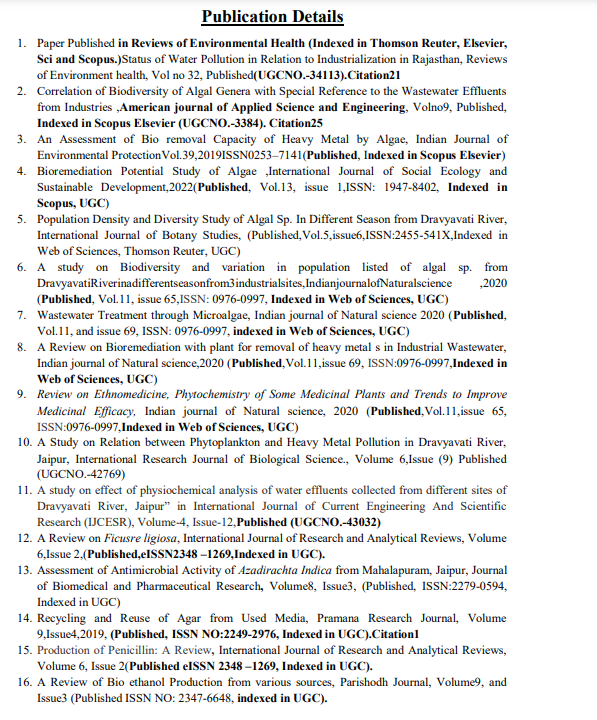 Publication Details

1. Paper Published in Reviews of Environmental Health (Indexed in Thomson Reuter, Elsevier, Sci and Scopus.)Status of Water Pollution in Relation to Industrialization in Rajasthan, Reviews of Environment health, Vol no 32, Published(UGCNO.-34113).Citation21
2. Correlation of Biodiversity of Algal Genera with Special Reference to the Wastewater Effluents from Industries ,American journal of Applied Science and Engineering, Volno9, Published, Indexed in Scopus Elsevier (UGCNO.-3384). Citation25
3. An Assessment of Bio removal Capacity of Heavy Metal by Algae, Indian Journal of Environmental ProtectionVol.39,2019ISSN0253–7141(Published, Indexed in Scopus Elsevier)
4. Bioremediation Potential Study of Algae ,International Journal of Social Ecology and Sustainable Development,2022(Published, Vol.13, issue 1,ISSN: 1947-8402, Indexed in Scopus, UGC)
5. Population Density and Diversity Study of Algal Sp. In Different Season from Dravyavati River, International Journal of Botany Studies, (Published,Vol.5,issue6,ISSN:2455-541X,Indexed in Web of Sciences, Thomson Reuter, UGC)
6. A study on Biodiversity and variation in population listed of algal sp. from DravyavatiRiverinadifferentseasonfrom3industrialsites,IndianjournalofNaturalscience ,2020 (Published, Vol.11, issue 65,ISSN: 0976-0997, Indexed in Web of Sciences, UGC)
7. Wastewater Treatment through Microalgae, Indian journal of Natural science 2020 (Published, Vol.11, and issue 69, ISSN: 0976-0997, indexed in Web of Sciences, UGC)
8. A Review on Bioremediation with plant for removal of heavy metal s in Industrial Wastewater, Indian journal of Natural science,2020 (Published,Vol.11,issue 69, ISSN:0976-0997,Indexed in Web of Sciences, UGC)
9. Review on Ethnomedicine, Phytochemistry of Some Medicinal Plants and Trends to Improve Medicinal Efficacy, Indian journal of Natural science, 2020 (Published,Vol.11,issue 65, ISSN:0976-0997,Indexed in Web of Sciences, UGC)
10. A Study on Relation between Phytoplankton and Heavy Metal Pollution in Dravyavati River, Jaipur, International Research Journal of Biological Science., Volume 6,Issue (9) Published (UGCNO.-42769)
11. A study on effect of physiochemical analysis of water effluents collected from different sites of Dravyavati River, Jaipur" in International Journal of Current Engineering And Scientific Research (IJCESR), Volume-4, Issue-12,Published (UGCNO.-43032)
12. A Review on Ficusre ligiosa, International Journal of Research and Analytical Reviews, Volume 6,Issue 2,(Published,eISSN2348 –1269,Indexed in UGC).
13. Assessment of Antimicrobial Activity of Azadirachta Indica from Mahalapuram, Jaipur, Journal of Biomedical and Pharmaceutical Research, Volume8, Issue3, (Published, ISSN:2279-0594, Indexed in UGC)
14. Recycling and Reuse of Agar from Used Media, Pramana Research Journal, Volume 9,Issue4,2019, (Published, ISSN NO:2249-2976, Indexed in UGC).Citation1
15. Production of Penicillin: A Review, International Journal of Research and Analytical Reviews, Volume 6, Issue 2(Published eISSN 2348 –1269, Indexed in UGC).
16. A Review of Bio ethanol Production from various sources, Parishodh Journal, Volume9, and Issue3 (Published ISSN NO: 2347-6648, indexed in UGC).